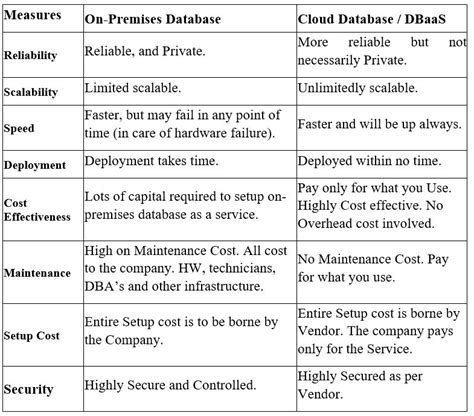 | Measures | On-Premises Database | Cloud Database / DBaaS |
|---|---|---|
| Reliability | Reliable, and Private. | More reliable but not necessarily Private. |
| Scalability | Limited scalable. | Unlimitedly scalable. |
| Speed | Faster, but may fail in any point of time (in care of hardware failure). | Faster and will be up always. |
| Deployment | Deployment takes time. | Deployed within no time. |
| Cost Effectiveness | Lots of capital required to setup on-premises database as a service. | Pay only for what you Use. Highly Cost effective. No Overhead cost involved. |
| Maintenance | High on Maintenance Cost. All cost to the company. HW, technicians, DBA's and other infrastructure. | No Maintenance Cost. Pay for what you use. |
| Setup Cost | Entire Setup cost is to be borne by the Company. | Entire Setup cost is borne by Vendor. The company pays only for the Service. |
| Security | Highly Secure and Controlled. | Highly Secured as per Vendor. |